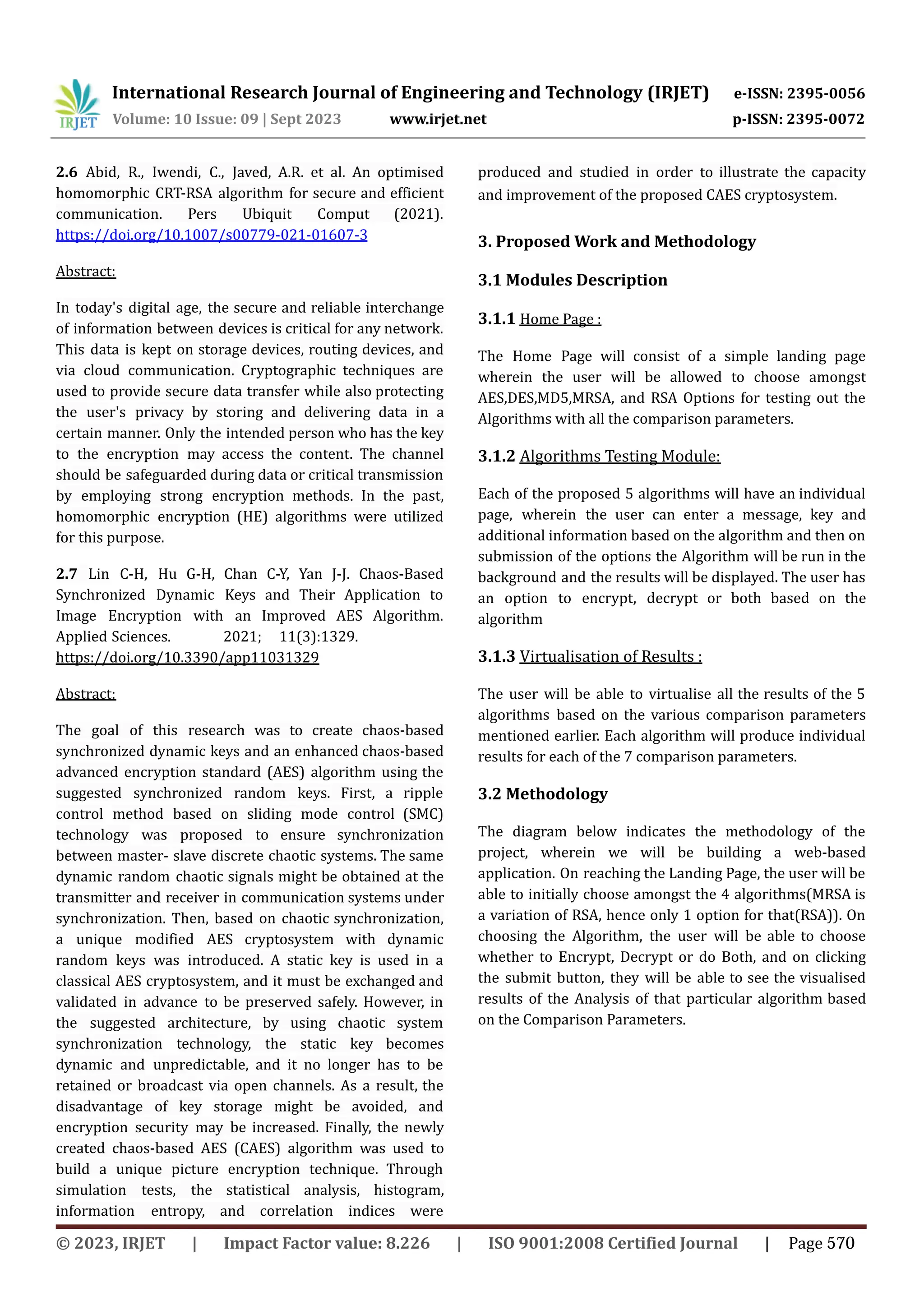 IRJET International Research Journal of Engineering and Technology (IRJET) e-ISSN: 2395-0056
Volume: 10 Issue: 09 | Sept 2023 www.irjet.net p-ISSN: 2395-0072

2.6 Abid, R., Iwendi, C., Javed, A.R. et al. An optimised homomorphic CRT-RSA algorithm for secure and efficient communication. Pers Ubiquit Comput (2021). https://doi.org/10.1007/s00779-021-01607-3

Abstract:

In today's digital age, the secure and reliable interchange of information between devices is critical for any network. This data is kept on storage devices, routing devices, and via cloud communication. Cryptographic techniques are used to provide secure data transfer while also protecting the user's privacy by storing and delivering data in a certain manner. Only the intended person who has the key to the encryption may access the content. The channel should be safeguarded during data or critical transmission by employing strong encryption methods. In the past, homomorphic encryption (HE) algorithms were utilized for this purpose.

2.7 Lin C-H, Hu G-H, Chan C-Y, Yan J-J. Chaos-Based Synchronized Dynamic Keys and Their Application to Image Encryption with an Improved AES Algorithm. Applied Sciences. 2021; 11(3):1329. https://doi.org/10.3390/app11031329

Abstract:

The goal of this research was to create chaos-based synchronized dynamic keys and an enhanced chaos-based advanced encryption standard (AES) algorithm using the suggested synchronized random keys. First, a ripple control method based on sliding mode control (SMC) technology was proposed to ensure synchronization between master- slave discrete chaotic systems. The same dynamic random chaotic signals might be obtained at the transmitter and receiver in communication systems under synchronization. Then, based on chaotic synchronization, a unique modified AES cryptosystem with dynamic random keys was introduced. A static key is used in a classical AES cryptosystem, and it must be exchanged and validated in advance to be preserved safely. However, in the suggested architecture, by using chaotic system synchronization technology, the static key becomes dynamic and unpredictable, and it no longer has to be retained or broadcast via open channels. As a result, the disadvantage of key storage might be avoided, and encryption security may be increased. Finally, the newly created chaos-based AES (CAES) algorithm was used to build a unique picture encryption technique. Through simulation tests, the statistical analysis, histogram, information entropy, and correlation indices were produced and studied in order to illustrate the capacity and improvement of the proposed CAES cryptosystem.

3. Proposed Work and Methodology

3.1 Modules Description

3.1.1 Home Page :

The Home Page will consist of a simple landing page wherein the user will be allowed to choose amongst AES,DES,MD5,MRSA, and RSA Options for testing out the Algorithms with all the comparison parameters.

3.1.2 Algorithms Testing Module:

Each of the proposed 5 algorithms will have an individual page, wherein the user can enter a message, key and additional information based on the algorithm and then on submission of the options the Algorithm will be run in the background and the results will be displayed. The user has an option to encrypt, decrypt or both based on the algorithm

3.1.3 Virtualisation of Results :

The user will be able to virtualise all the results of the 5 algorithms based on the various comparison parameters mentioned earlier. Each algorithm will produce individual results for each of the 7 comparison parameters.

3.2 Methodology

The diagram below indicates the methodology of the project, wherein we will be building a web-based application. On reaching the Landing Page, the user will be able to initially choose amongst the 4 algorithms(MRSA is a variation of RSA, hence only 1 option for that(RSA)). On choosing the Algorithm, the user will be able to choose whether to Encrypt, Decrypt or do Both, and on clicking the submit button, they will be able to see the visualised results of the Analysis of that particular algorithm based on the Comparison Parameters.

© 2023, IRJET | Impact Factor value: 8.226 | ISO 9001:2008 Certified Journal | Page 570